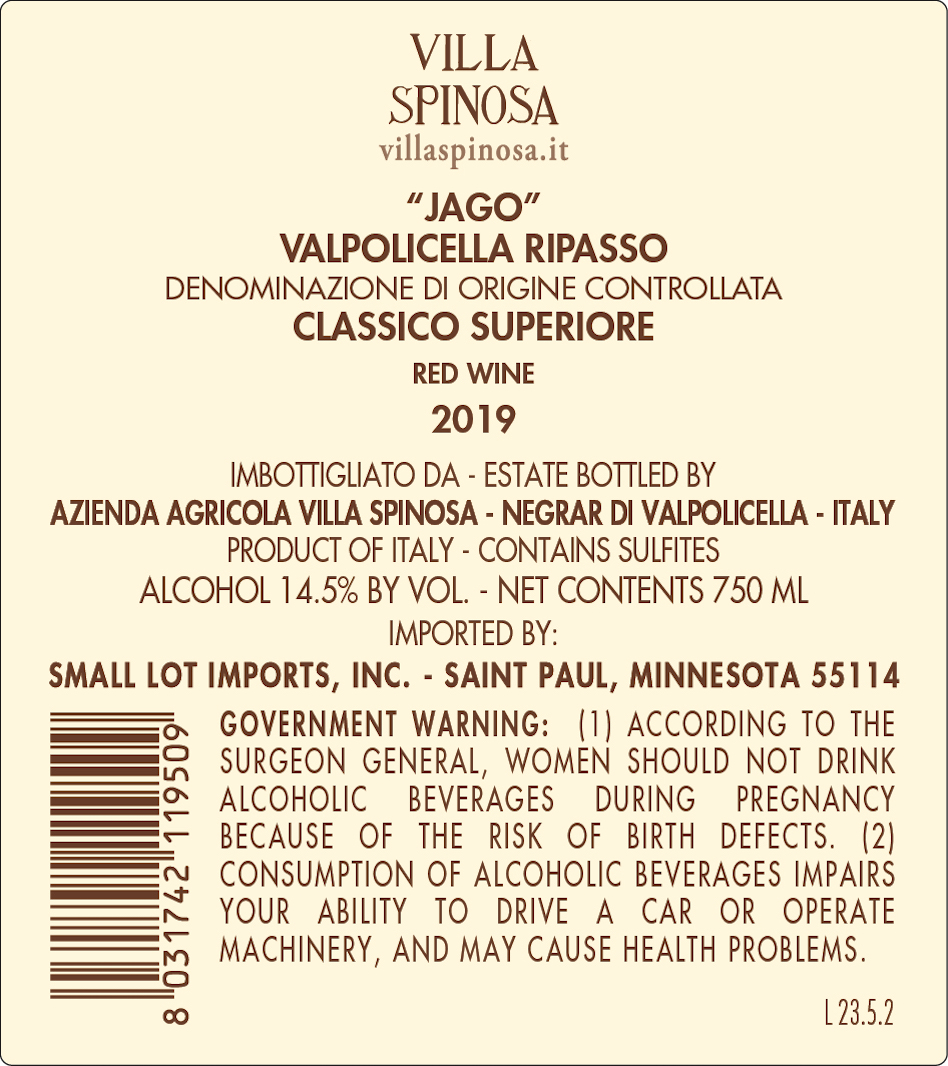 VILLA
SPINOSA
villaspinosa.it

"JAGO"
VALPOLICELLA RIPASSO
DENOMINAZIONE DI ORIGINE CONTROLLATA
CLASSICO SUPERIORE
RED WINE
2019

IMBOTTIGLIATO DA - ESTATE BOTTLED BY
AZIENDA AGRICOLA VILLA SPINOSA - NEGRAR DI VALPOLICELLA - ITALY
PRODUCT OF ITALY - CONTAINS SULFITES
ALCOHOL 14.5% BY VOL. - NET CONTENTS 750 ML
IMPORTED BY:
SMALL LOT IMPORTS, INC. - SAINT PAUL, MINNESOTA 55114

8 031742 119509

GOVERNMENT WARNING: (1) ACCORDING TO THE SURGEON GENERAL, WOMEN SHOULD NOT DRINK ALCOHOLIC BEVERAGES DURING PREGNANCY BECAUSE OF THE RISK OF BIRTH DEFECTS. (2) CONSUMPTION OF ALCOHOLIC BEVERAGES IMPAIRS YOUR ABILITY TO DRIVE A CAR OR OPERATE MACHINERY, AND MAY CAUSE HEALTH PROBLEMS.

L 23.5.2